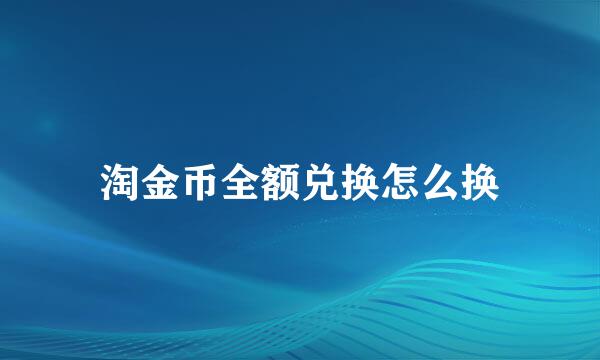 淘金币全额兑换怎么换